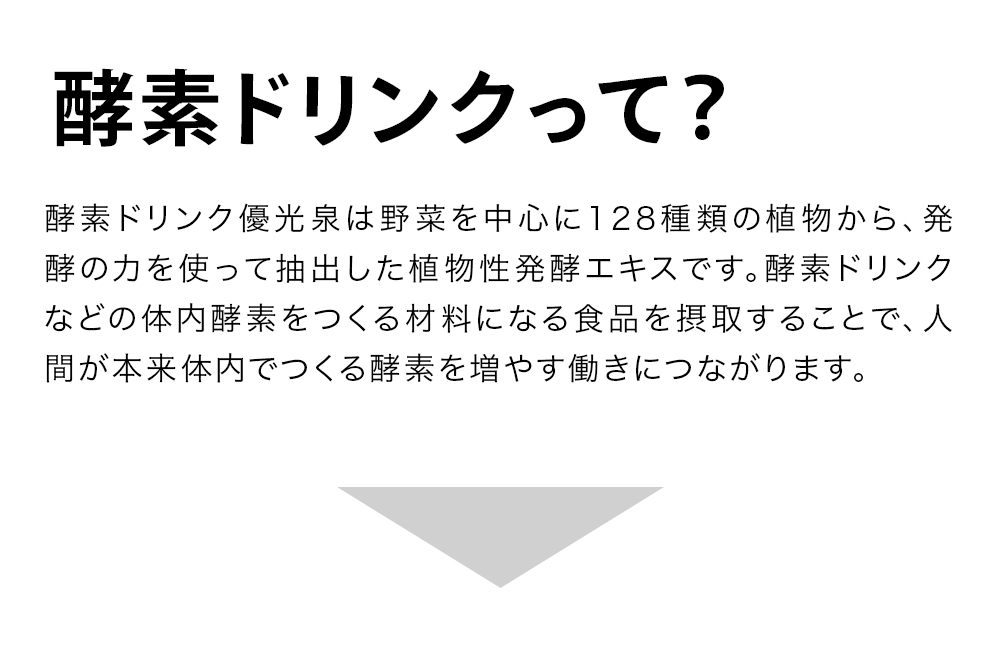 酵素ドリンクって?

酵素ドリンク優光泉は野菜を中心に128種類の植物から、発酵の力を使って抽出した植物性発酵エキスです。酵素ドリンクなどの体内酵素をつくる材料になる食品を摂取することで、人間が本来体内でつくる酵素を増やす働きにつながります。